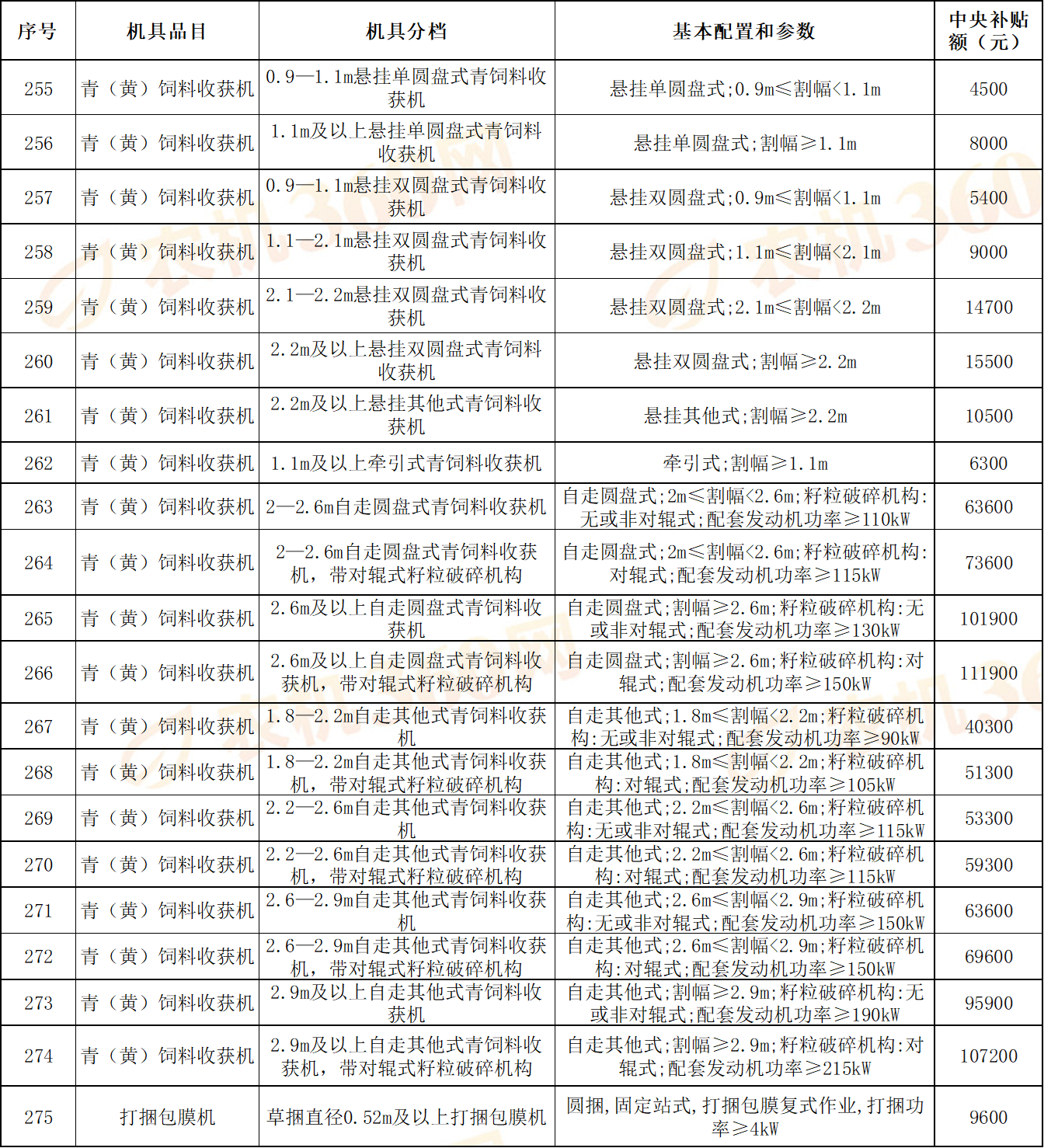 | 序号 | 机具品目 | 机具分档 | 基本配置和参数 | 中央补贴额（元） |
|---|---|---|---|---|
| 255 | 青（黄）饲料收获机 | 0.9—1.1m悬挂单圆盘式青饲料收获机 | 悬挂单圆盘式;0.9m≤割幅<1.1m | 4500 |
| 256 | 青（黄）饲料收获机 | 1.1m及以上悬挂单圆盘式青饲料收获机 | 悬挂单圆盘式;割幅≥1.1m | 8000 |
| 257 | 青（黄）饲料收获机 | 0.9—1.1m悬挂双圆盘式青饲料收获机 | 悬挂双圆盘式;0.9m≤割幅<1.1m | 5400 |
| 258 | 青（黄）饲料收获机 | 1.1—2.1m悬挂双圆盘式青饲料收获机 | 悬挂双圆盘式;1.1m≤割幅<2.1m | 9000 |
| 259 | 青（黄）饲料收获机 | 2.1—2.2m悬挂双圆盘式青饲料收获机 | 悬挂双圆盘式;2.1m≤割幅<2.2m | 14700 |
| 260 | 青（黄）饲料收获机 | 2.2m及以上悬挂双圆盘式青饲料收获机 | 悬挂双圆盘式;割幅≥2.2m | 15500 |
| 261 | 青（黄）饲料收获机 | 2.2m及以上悬挂其他式青饲料收获机 | 悬挂其他式;割幅≥2.2m | 10500 |
| 262 | 青（黄）饲料收获机 | 1.1m及以上牵引式青饲料收获机 | 牵引式;割幅≥1.1m | 6300 |
| 263 | 青（黄）饲料收获机 | 2—2.6m自走圆盘式青饲料收获机 | 自走圆盘式;2m≤割幅<2.6m;籽粒破碎机构:无或非对辊式;配套发动机功率≥110kW | 63600 |
| 264 | 青（黄）饲料收获机 | 2—2.6m自走圆盘式青饲料收获机，带对辊式籽粒破碎机构 | 自走圆盘式;2m≤割幅<2.6m;籽粒破碎机构:对辊式;配套发动机功率≥115kW | 73600 |
| 265 | 青（黄）饲料收获机 | 2.6m及以上自走圆盘式青饲料收获机 | 自走圆盘式;割幅≥2.6m;籽粒破碎机构:无或非对辊式;配套发动机功率≥130kW | 101900 |
| 266 | 青（黄）饲料收获机 | 2.6m及以上自走圆盘式青饲料收获机，带对辊式籽粒破碎机构 | 自走圆盘式;割幅≥2.6m;籽粒破碎机构:对辊式;配套发动机功率≥150kW | 111900 |
| 267 | 青（黄）饲料收获机 | 1.8—2.2m自走其他式青饲料收获机 | 自走其他式;1.8m≤割幅<2.2m;籽粒破碎机构:无或非对辊式;配套发动机功率≥90kW | 40300 |
| 268 | 青（黄）饲料收获机 | 1.8—2.2m自走其他式青饲料收获机，带对辊式籽粒破碎机构 | 自走其他式;1.8m≤割幅<2.2m;籽粒破碎机构:对辊式;配套发动机功率≥105kW | 51300 |
| 269 | 青（黄）饲料收获机 | 2.2—2.6m自走其他式青饲料收获机 | 自走其他式;2.2m≤割幅<2.6m;籽粒破碎机构:无或非对辊式;配套发动机功率≥115kW | 53300 |
| 270 | 青（黄）饲料收获机 | 2.2—2.6m自走其他式青饲料收获机，带对辊式籽粒破碎机构 | 自走其他式;2.2m≤割幅<2.6m;籽粒破碎机构:对辊式;配套发动机功率≥115kW | 59300 |
| 271 | 青（黄）饲料收获机 | 2.6—2.9m自走其他式青饲料收获机 | 自走其他式;2.6m≤割幅<2.9m;籽粒破碎机构:无或非对辊式;配套发动机功率≥150kW | 63600 |
| 272 | 青（黄）饲料收获机 | 2.6—2.9m自走其他式青饲料收获机，带对辊式籽粒破碎机构 | 自走其他式;2.6m≤割幅<2.9m;籽粒破碎机构:对辊式;配套发动机功率≥150kW | 69600 |
| 273 | 青（黄）饲料收获机 | 2.9m及以上自走其他式青饲料收获机 | 自走其他式;割幅≥2.9m;籽粒破碎机构:无或非对辊式;配套发动机功率≥190kW | 95900 |
| 274 | 青（黄）饲料收获机 | 2.9m及以上自走其他式青饲料收获机，带对辊式籽粒破碎机构 | 自走其他式;割幅≥2.9m;籽粒破碎机构:对辊式;配套发动机功率≥215kW | 107200 |
| 275 | 打捆包膜机 | 草捆直径0.52m及以上打捆包膜机 | 圆捆,固定站式,打捆包膜复式作业,打捆功率≥4kW | 9600 |